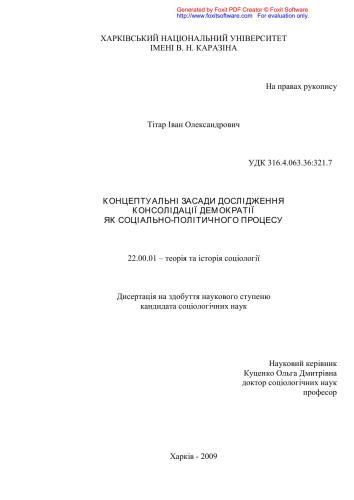 Generated by Foxit PDF Creator © Foxit Software
http://www.foxitsoftware.com For evaluation only.

ХАРКІВСЬКИЙ НАЦІОНАЛЬНИЙ УНІВЕРСИТЕТ
ІМЕНІ В. Н. КАРАЗІНА

На правах рукопису

Тітар Іван Олександрович

УДК 316.4.063.36:321.7

КОНЦЕПТУАЛЬНІ ЗАСАДИ ДОСЛІДЖЕННЯ
КОНСОЛІДАЦІЇ ДЕМОКРАТІЇ
ЯК СОЦІАЛЬНО-ПОЛІТИЧНОГО ПРОЦЕСУ

22.00.01 – теорія та історія соціології

Дисертація на здобуття наукового ступеню
кандидата соціологічних наук

Науковий керівник
Куценко Ольга Дмитрівна
доктор соціологічних наук
професор

Харків - 2009